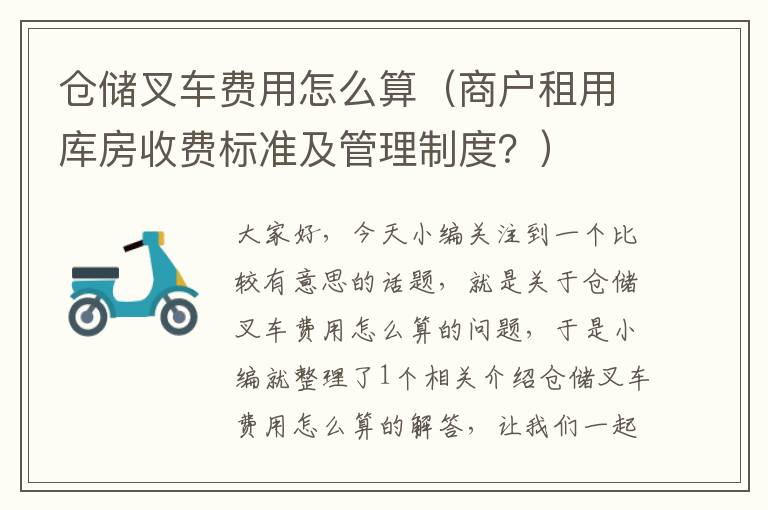 仓储叉车费用怎么算（商户租用库房收费标准及管理制度？）

大家好，今天小编关注到一个比较有意思的话题，就是关于仓储叉车费用怎么算的问题，于是小编就整理了1个相关介绍仓储叉车费用怎么算的解答，让我们一起